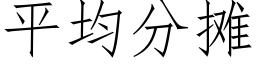 平均分摊